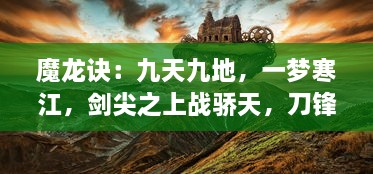 魔龙诀：九天九地，一梦寒江，剑尖之上战骄天，刀锋